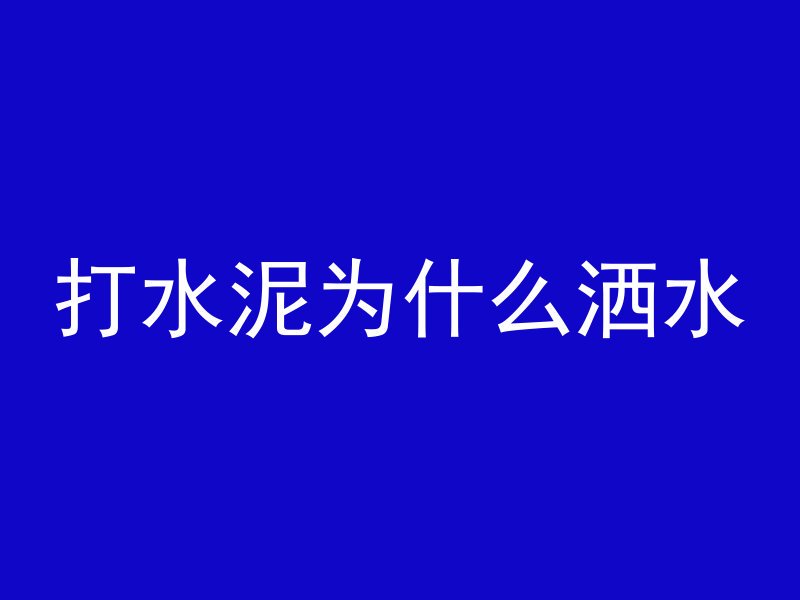 打水泥为什么洒水